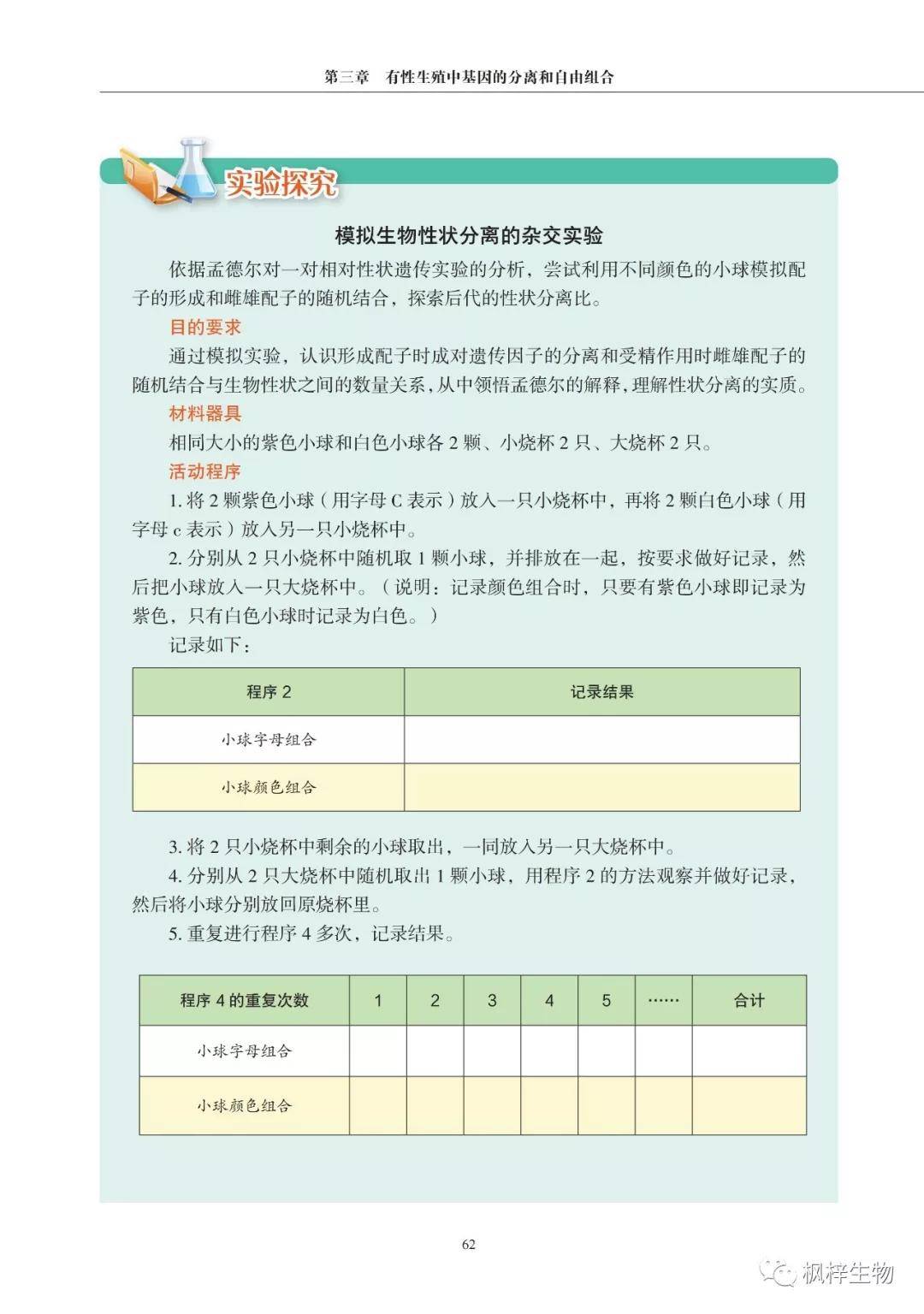 第三章　有性生殖中基因的分离和自由组合

实验探究

模拟生物性状分离的杂交实验

依据孟德尔对一对相对性状遗传实验的分析，尝试利用不同颜色的小球模拟配子的形成和雌雄配子的随机结合，探索后代的性状分离比。

目的要求

通过模拟实验，认识形成配子时成对遗传因子的分离和受精作用时雌雄配子的随机结合与生物性状之间的数量关系，从中领悟孟德尔的解释，理解性状分离的实质。

材料器具

相同大小的紫色小球和白色小球各 2 颗、小烧杯 2 只、大烧杯 2 只。

活动程序

1. 将 2 颗紫色小球（用字母 C 表示）放入一只小烧杯中，再将 2 颗白色小球（用字母 c 表示）放入另一只小烧杯中。

2. 分别从 2 只小烧杯中随机取 1 颗小球，并排放在一起，按要求做好记录，然后把小球放入一只大烧杯中。（说明：记录颜色组合时，只要有紫色小球即记录为紫色，只有白色小球时记录为白色。）

记录如下：

| 程序 2 | 记录结果 |
|---|---|
| 小球字母组合 | |
| 小球颜色组合 | |

3. 将 2 只小烧杯中剩余的小球取出，一同放入另一只大烧杯中。

4. 分别从 2 只大烧杯中随机取出 1 颗小球，用程序 2 的方法观察并做好记录，然后将小球分别放回原烧杯里。

5. 重复进行程序 4 多次，记录结果。

| 程序 4 的重复次数 | 1 | 2 | 3 | 4 | 5 | …… | 合计 |
|---|---|---|---|---|---|---|---|
| 小球字母组合 | | | | | | | |
| 小球颜色组合 | | | | | | | |

62

枫梓生物